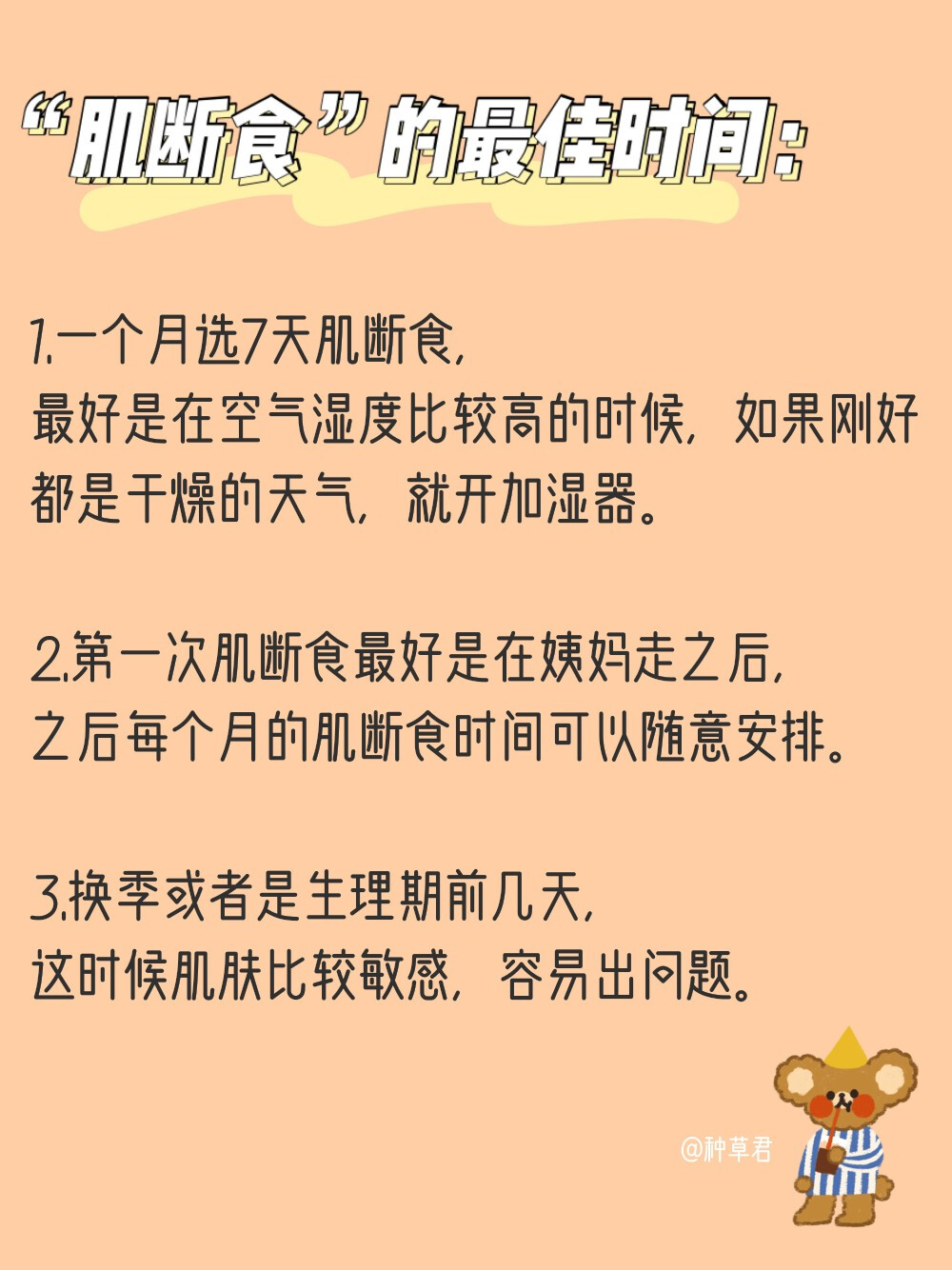 “肌断食”的最佳时间：

1.一个月选7天肌断食，
最好是在空气湿度比较高的时候，如果刚好都是干燥的天气，就开加湿器。

2.第一次肌断食最好是在姨妈走之后，
之后每个月的肌断食时间可以随意安排。

3.换季或者是生理期前几天，
这时候肌肤比较敏感，容易出问题。

@种草君